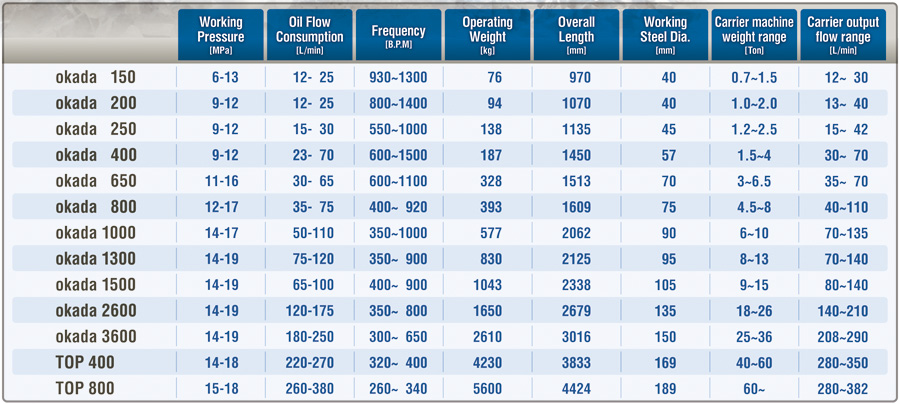 | | Working Pressure [MPa] | Oil Flow Consumption [L/min] | Frequency [B.P.M] | Operating Weight [kg] | Overall Length [mm] | Working Steel Dia. [mm] | Carrier machine weight range [Ton] | Carrier output flow range [L/min] |
|---|---|---|---|---|---|---|---|---|
| okada 150 | 6-13 | 12- 25 | 930~1300 | 76 | 970 | 40 | 0.7~1.5 | 12~ 30 |
| okada 200 | 9-12 | 12- 25 | 800~1400 | 94 | 1070 | 40 | 1.0~2.0 | 13~ 40 |
| okada 250 | 9-12 | 15- 30 | 550~1000 | 138 | 1135 | 45 | 1.2~2.5 | 15~ 42 |
| okada 400 | 9-12 | 23- 70 | 600~1500 | 187 | 1450 | 57 | 1.5~4 | 30~ 70 |
| okada 650 | 11-16 | 30- 65 | 600~1100 | 328 | 1513 | 70 | 3~6.5 | 35~ 70 |
| okada 800 | 12-17 | 35- 75 | 400~ 920 | 393 | 1609 | 75 | 4.5~8 | 40~110 |
| okada 1000 | 14-17 | 50-110 | 350~1000 | 577 | 2062 | 90 | 6~10 | 70~135 |
| okada 1300 | 14-19 | 75-120 | 350~ 900 | 830 | 2125 | 95 | 8~13 | 70~140 |
| okada 1500 | 14-19 | 65-100 | 400~ 900 | 1043 | 2338 | 105 | 9~15 | 80~140 |
| okada 2600 | 14-19 | 120-175 | 350~ 800 | 1650 | 2679 | 135 | 18~26 | 140~210 |
| okada 3600 | 14-19 | 180-250 | 300~ 650 | 2610 | 3016 | 150 | 25~36 | 208~290 |
| TOP 400 | 14-18 | 220-270 | 320~ 400 | 4230 | 3833 | 169 | 40~60 | 280~350 |
| TOP 800 | 15-18 | 260-380 | 260~ 340 | 5600 | 4424 | 189 | 60~ | 280~382 |